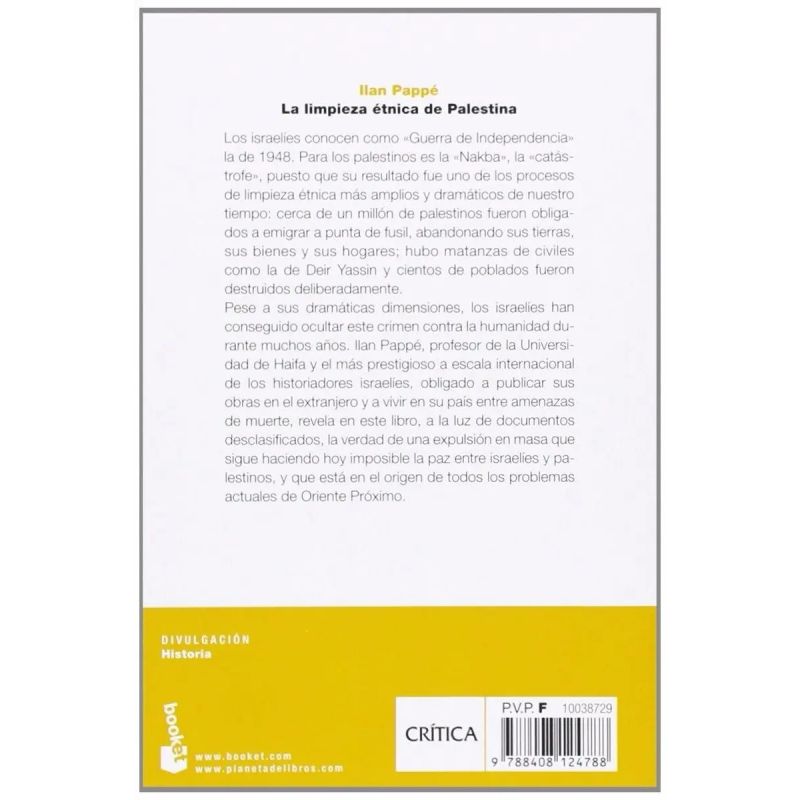 Ilan Pappé
La limpieza étnica de Palestina

Los israelíes conocen como «Guerra de Independencia» la de 1948. Para los palestinos es la «Nakba», la «catástrofe», puesto que su resultado fue uno de los procesos de limpieza étnica más amplios y dramáticos de nuestro tiempo: cerca de un millón de palestinos fueron obligados a emigrar a punta de fusil, abandonando sus tierras, sus bienes y sus hogares; hubo matanzas de civiles como la de Deir Yassin y cientos de poblados fueron destruidos deliberadamente.
Pese a sus dramáticas dimensiones, los israelíes han conseguido ocultar este crimen contra la humanidad durante muchos años. Ilan Pappé, profesor de la Universidad de Haifa y el más prestigioso a escala internacional de los historiadores israelíes, obligado a publicar sus obras en el extranjero y a vivir en su país entre amenazas de muerte, revela en este libro, a la luz de documentos desclasificados, la verdad de una expulsión en masa que sigue haciendo hoy imposible la paz entre israelíes y palestinos, y que está en el origen de todos los problemas actuales de Oriente Próximo.

DIVULGACIÓN
Historia

booket

www.booket.com
www.planetadelibros.com

CRÍTICA

P.V.P. F 10038729

9 788408 124788